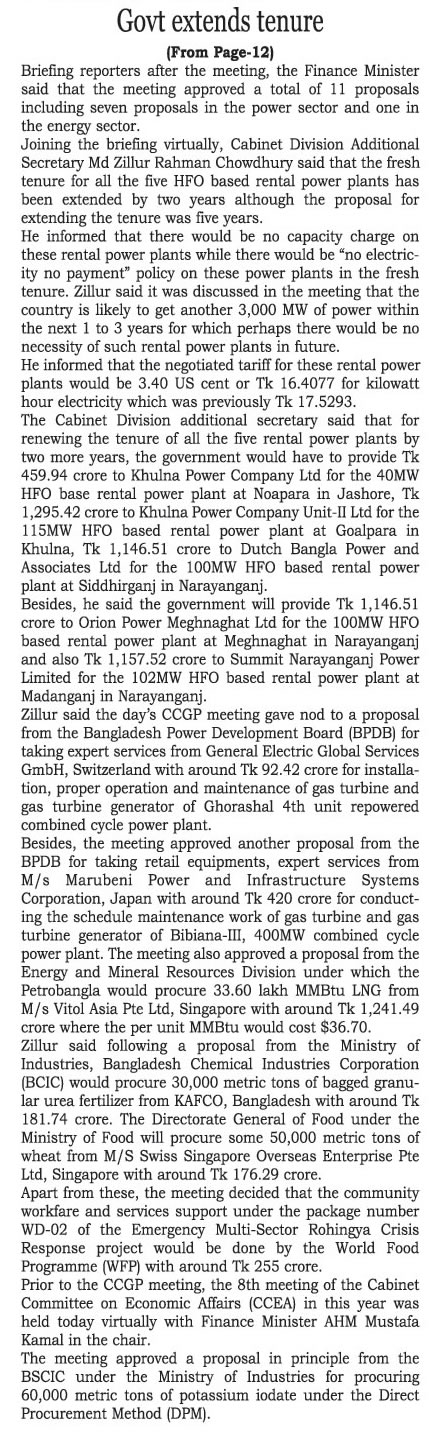 Govt extends tenure

(From Page-12)

Briefing reporters after the meeting, the Finance Minister said that the meeting approved a total of 11 proposals including seven proposals in the power sector and one in the energy sector.

Joining the briefing virtually, Cabinet Division Additional Secretary Md Zillur Rahman Chowdhury said that the fresh tenure for all the five HFO based rental power plants has been extended by two years although the proposal for extending the tenure was five years.

He informed that there would be no capacity charge on these rental power plants while there would be "no electricity no payment" policy on these power plants in the fresh tenure. Zillur said it was discussed in the meeting that the country is likely to get another 3,000 MW of power within the next 1 to 3 years for which perhaps there would be no necessity of such rental power plants in future.

He informed that the negotiated tariff for these rental power plants would be 3.40 US cent or Tk 16.4077 for kilowatt hour electricity which was previously Tk 17.5293.

The Cabinet Division additional secretary said that for renewing the tenure of all the five rental power plants by two more years, the government would have to provide Tk 459.94 crore to Khulna Power Company Ltd for the 40MW HFO base rental power plant at Noapara in Jashore, Tk 1,295.42 crore to Khulna Power Company Unit-II Ltd for the 115MW HFO based rental power plant at Goalpara in Khulna, Tk 1,146.51 crore to Dutch Bangla Power and Associates Ltd for the 100MW HFO based rental power plant at Siddhirganj in Narayanganj.

Besides, he said the government will provide Tk 1,146.51 crore to Orion Power Meghnaghat Ltd for the 100MW HFO based rental power plant at Meghnaghat in Narayanganj and also Tk 1,157.52 crore to Summit Narayanganj Power Limited for the 102MW HFO based rental power plant at Madanganj in Narayanganj.

Zillur said the day's CCGP meeting gave nod to a proposal from the Bangladesh Power Development Board (BPDB) for taking expert services from General Electric Global Services GmbH, Switzerland with around Tk 92.42 crore for installation, proper operation and maintenance of gas turbine and gas turbine generator of Ghorashal 4th unit repowered combined cycle power plant.

Besides, the meeting approved another proposal from the BPDB for taking retail equipments, expert services from M/s Marubeni Power and Infrastructure Systems Corporation, Japan with around Tk 420 crore for conducting the schedule maintenance work of gas turbine and gas turbine generator of Bibiana-III, 400MW combined cycle power plant. The meeting also approved a proposal from the Energy and Mineral Resources Division under which the Petrobangla would procure 33.60 lakh MMBtu LNG from M/s Vitol Asia Pte Ltd, Singapore with around Tk 1,241.49 crore where the per unit MMBtu would cost $36.70.

Zillur said following a proposal from the Ministry of Industries, Bangladesh Chemical Industries Corporation (BCIC) would procure 30,000 metric tons of bagged granular urea fertilizer from KAFCO, Bangladesh with around Tk 181.74 crore. The Directorate General of Food under the Ministry of Food will procure some 50,000 metric tons of wheat from M/S Swiss Singapore Overseas Enterprise Pte Ltd, Singapore with around Tk 176.29 crore.

Apart from these, the meeting decided that the community workfare and services support under the package number WD-02 of the Emergency Multi-Sector Rohingya Crisis Response project would be done by the World Food Programme (WFP) with around Tk 255 crore.

Prior to the CCGP meeting, the 8th meeting of the Cabinet Committee on Economic Affairs (CCEA) in this year was held today virtually with Finance Minister AHM Mustafa Kamal in the chair.

The meeting approved a proposal in principle from the BSCIC under the Ministry of Industries for procuring 60,000 metric tons of potassium iodate under the Direct Procurement Method (DPM).